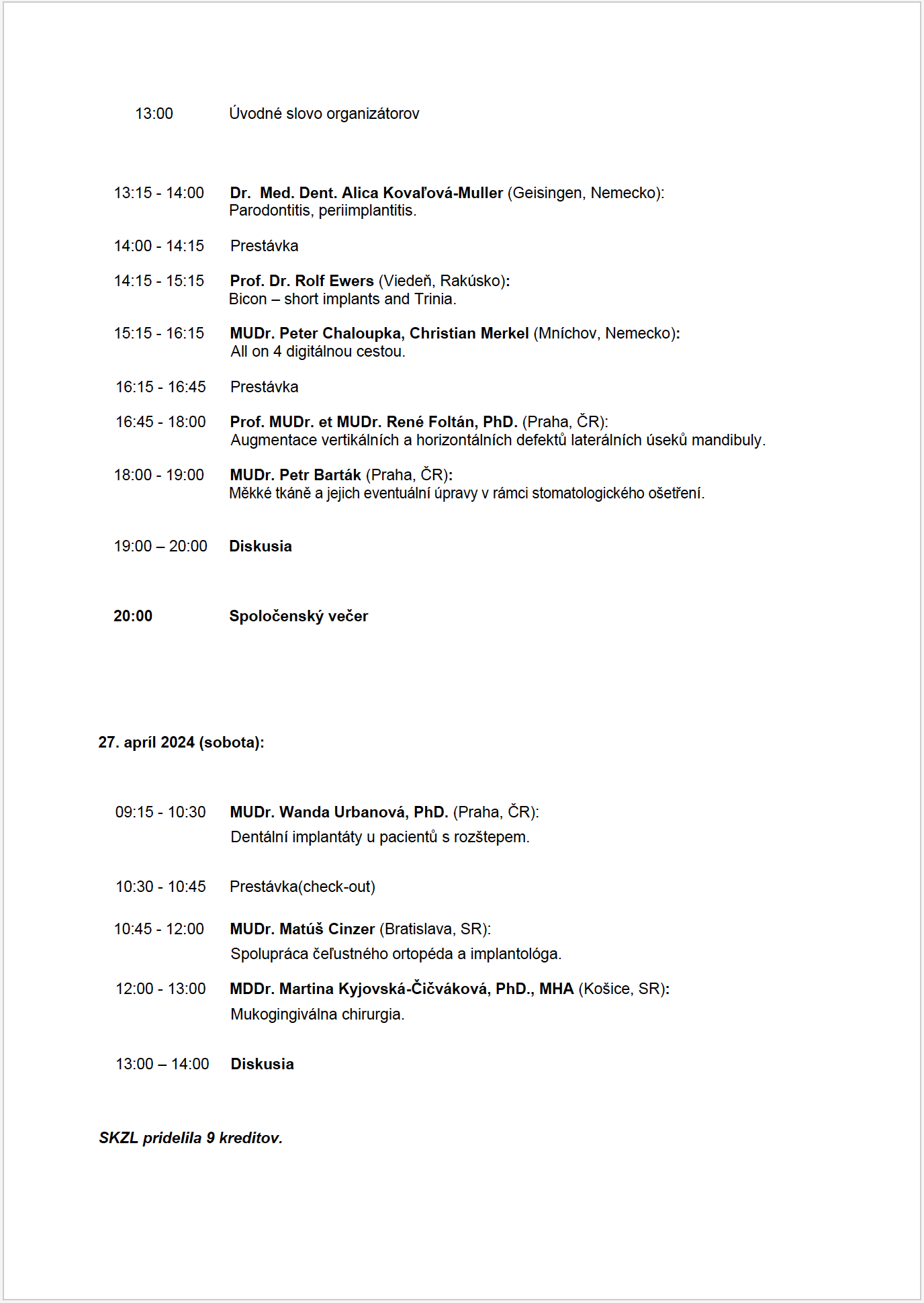 13:00 Úvodné slovo organizátorov

13:15 - 14:00 Dr. Med. Dent. Alica Kovaľová-Muller (Geisingen, Nemecko): Parodontitis, periimplantitis.

14:00 - 14:15 Prestávka

14:15 - 15:15 Prof. Dr. Rolf Ewers (Viedeň, Rakúsko): Bicon – short implants and Trinia.

15:15 - 16:15 MUDr. Peter Chaloupka, Christian Merkel (Mníchov, Nemecko): All on 4 digitálnou cestou.

16:15 - 16:45 Prestávka

16:45 - 18:00 Prof. MUDr. et MUDr. René Foltán, PhD. (Praha, ČR): Augmentace vertikálních a horizontálních defektů laterálních úseků mandibuly.

18:00 - 19:00 MUDr. Petr Barták (Praha, ČR): Měkké tkáně a jejich eventuální úpravy v rámci stomatologického ošetření.

19:00 – 20:00 Diskusia

20:00 Spoločenský večer

27. apríl 2024 (sobota):

09:15 - 10:30 MUDr. Wanda Urbanová, PhD. (Praha, ČR): Dentální implantáty u pacientů s rozštepem.

10:30 - 10:45 Prestávka(check-out)

10:45 - 12:00 MUDr. Matúš Cinzer (Bratislava, SR): Spolupráca čeľustného ortopéda a implantológa.

12:00 - 13:00 MDDr. Martina Kyjovská-Čičváková, PhD., MHA (Košice, SR): Mukogingiválna chirurgia.

13:00 – 14:00 Diskusia

SKZL pridelila 9 kreditov.